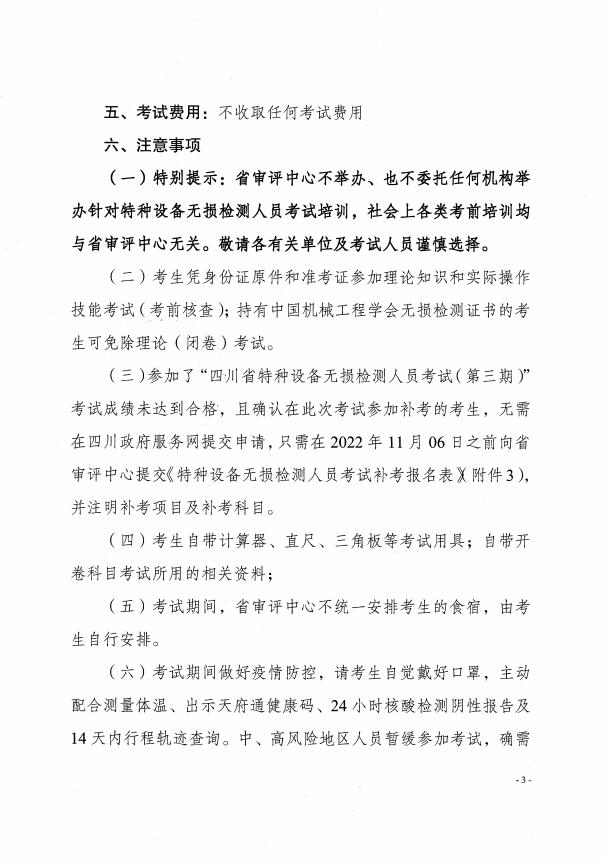 五、考试费用：不收取任何考试费用

六、注意事项

（一）特别提示：省审评中心不举办、也不委托任何机构举办针对特种设备无损检测人员考试培训，社会上各类考前培训均与省审评中心无关。敬请各有关单位及考试人员谨慎选择。

（二）考生凭身份证原件和准考证参加理论知识和实际操作技能考试（考前核查）；持有中国机械工程学会无损检测证书的考生可免除理论（闭卷）考试。

（三）参加了“四川省特种设备无损检测人员考试（第三期）”考试成绩未达到合格，且确认在此次考试参加补考的考生，无需在四川政府服务网提交申请，只需在 2022 年 11 月 06 日之前向省审评中心提交《特种设备无损检测人员考试补考报名表》（附件 3），并注明补考项目及补考科目。

（四）考生自带计算器、直尺、三角板等考试用具；自带开卷科目考试所用的相关资料；

（五）考试期间，省审评中心不统一安排考生的食宿，由考生自行安排。

（六）考试期间做好疫情防控，请考生自觉戴好口罩，主动配合测量体温、出示天府通健康码、24 小时核酸检测阴性报告及 14 天内行程轨迹查询。中、高风险地区人员暂缓参加考试，确需

- 3 -